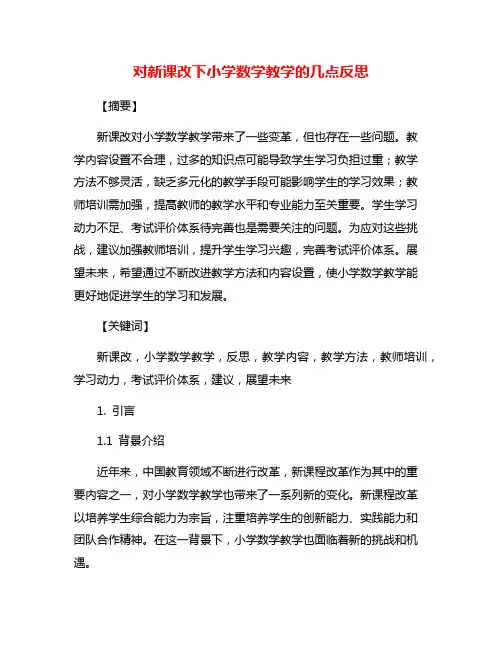 对新课改下小学数学教学的几点反思

【摘要】

新课改对小学数学教学带来了一些变革，但也存在一些问题。教学内容设置不合理，过多的知识点可能导致学生学习负担过重；教学方法不够灵活，缺乏多元化的教学手段可能影响学生的学习效果；教师培训需加强，提高教师的教学水平和专业能力至关重要。学生学习动力不足、考试评价体系待完善也是需要关注的问题。为应对这些挑战，建议加强教师培训，提升学生学习兴趣，完善考试评价体系。展望未来，希望通过不断改进教学方法和内容设置，使小学数学教学能更好地促进学生的学习和发展。

【关键词】

新课改，小学数学教学，反思，教学内容，教学方法，教师培训，学习动力，考试评价体系，建议，展望未来

1. 引言

1.1 背景介绍

近年来，中国教育领域不断进行改革，新课程改革作为其中的重要内容之一，对小学数学教学也带来了一系列新的变化。新课程改革以培养学生综合能力为宗旨，注重培养学生的创新能力、实践能力和团队合作精神。在这一背景下，小学数学教学也面临着新的挑战和机遇。